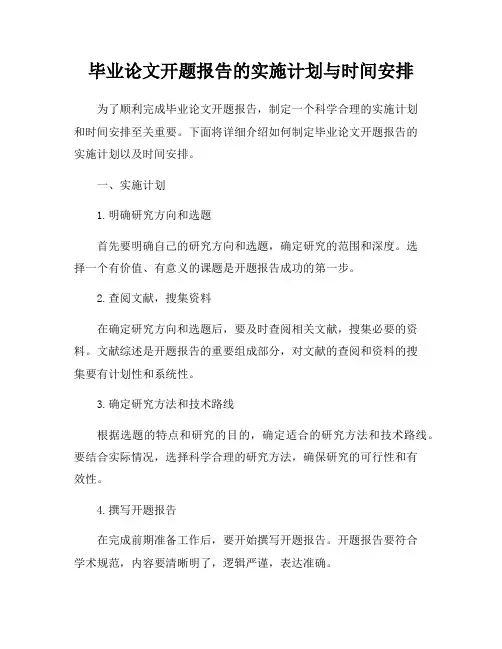 毕业论文开题报告的实施计划与时间安排

为了顺利完成毕业论文开题报告，制定一个科学合理的实施计划和时间安排至关重要。下面将详细介绍如何制定毕业论文开题报告的实施计划以及时间安排。

一、实施计划

1. 明确研究方向和选题

首先要明确自己的研究方向和选题，确定研究的范围和深度。选择一个有价值、有意义的课题是开题报告成功的第一步。

2. 查阅文献，搜集资料

在确定研究方向和选题后，要及时查阅相关文献，搜集必要的资料。文献综述是开题报告的重要组成部分，对文献的查阅和资料的搜集要有计划性和系统性。

3. 确定研究方法和技术路线

根据选题的特点和研究的目的，确定适合的研究方法和技术路线。要结合实际情况，选择科学合理的研究方法，确保研究的可行性和有效性。

4. 撰写开题报告

在完成前期准备工作后，要开始撰写开题报告。开题报告要符合学术规范，内容要清晰明了，逻辑严谨，表达准确。